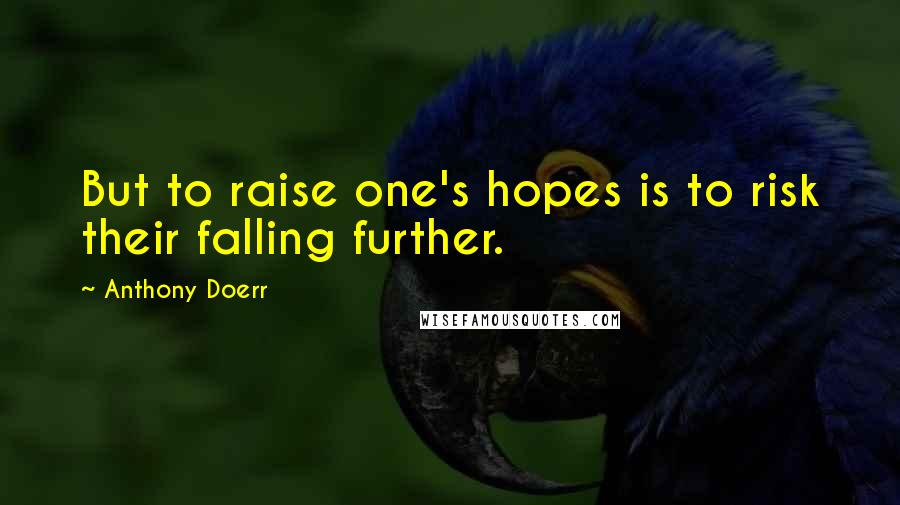 But to raise one's hopes is to risk their falling further.

~ Anthony Doerr

WISEFAMOUSQUOTES.COM